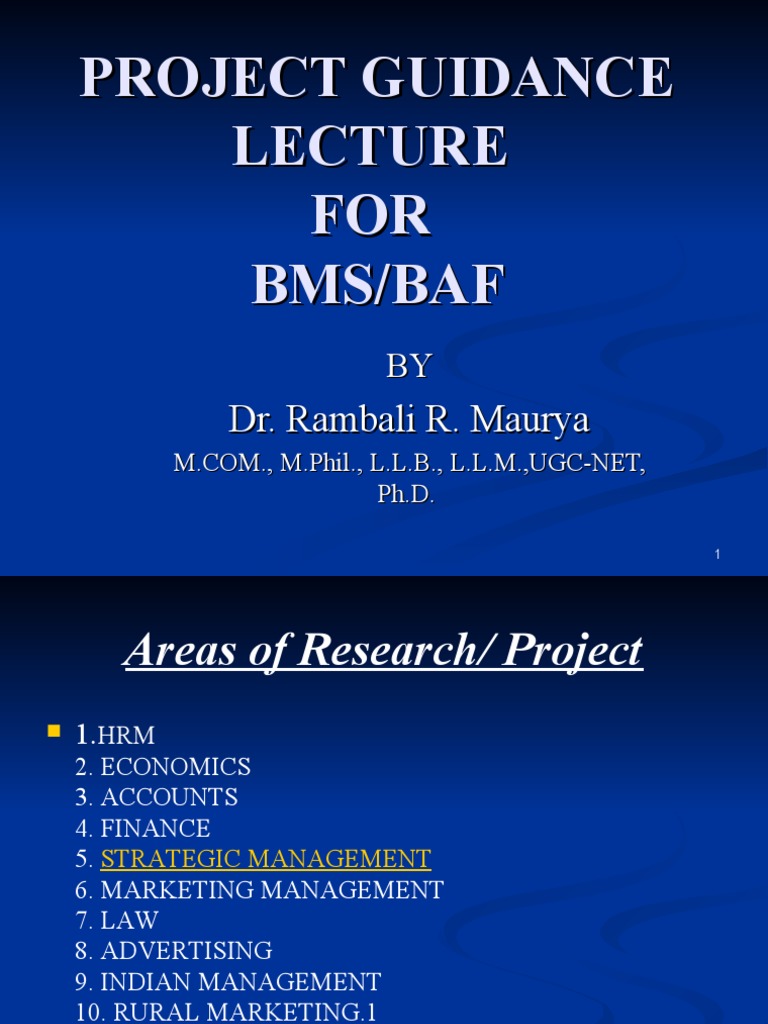 PROJECT GUIDANCE LECTURE FOR BMS/BAF

BY

Dr. Rambali R. Maurya

M.COM., M.Phil., L.L.B., L.L.M.,UGC-NET, Ph.D.

1

Areas of Research/ Project

1.HRM
2. ECONOMICS
3. ACCOUNTS
4. FINANCE
5. STRATEGIC MANAGEMENT
6. MARKETING MANAGEMENT
7. LAW
8. ADVERTISING
9. INDIAN MANAGEMENT
10. RURAL MARKETING.1